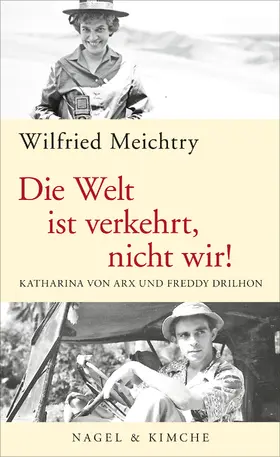 Wilfried Meichtry

Die Welt ist verkehrt, nicht wir!

KATHARINA VON ARX UND FREDDY DRILHON

NAGEL & KIMCHE